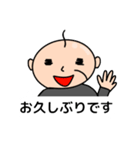 お久しぶりです